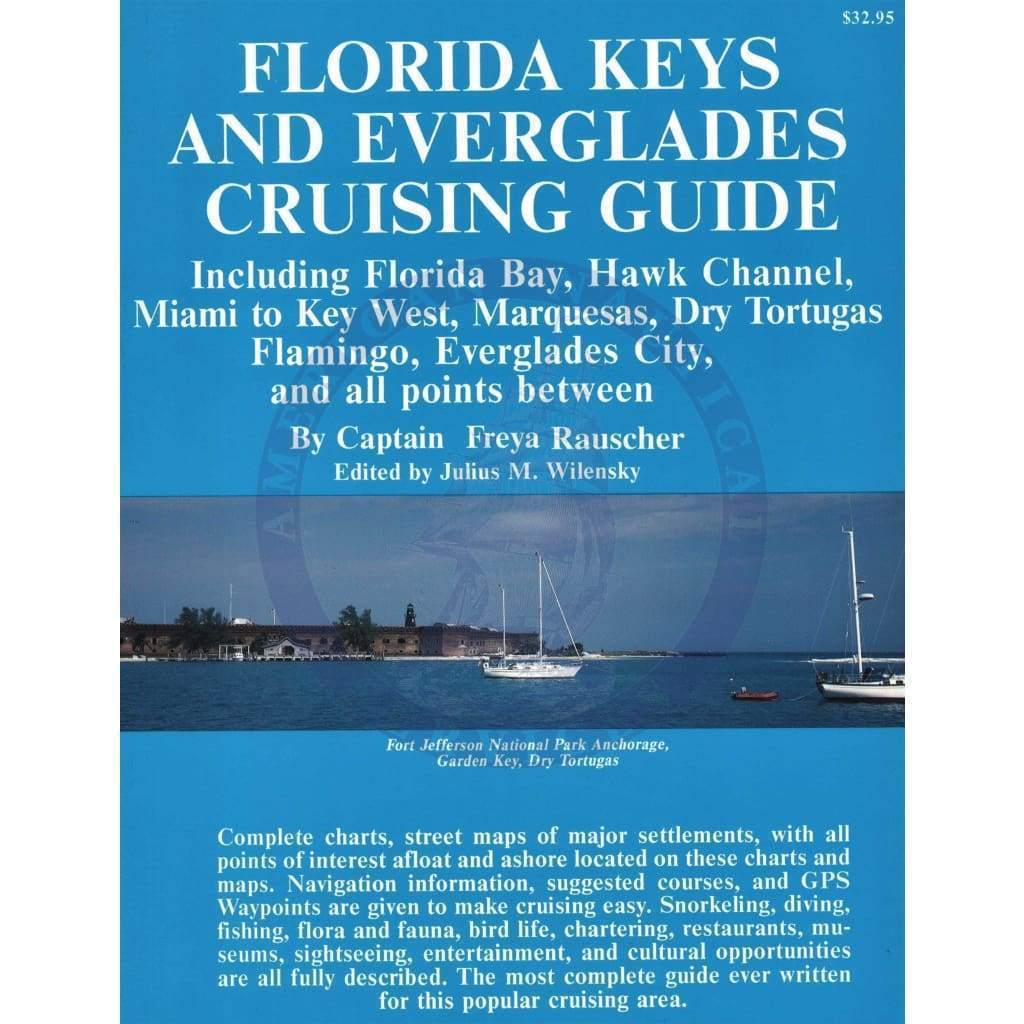 $32.95

FLORIDA KEYS AND EVERGLADES CRUISING GUIDE

Including Florida Bay, Hawk Channel, Miami to Key West, Marquesas, Dry Tortugas Flamingo, Everglades City, and all points between

By Captain Freya Rauscher

Edited by Julius M. Wilensky

Fort Jefferson National Park Anchorage, Garden Key, Dry Tortugas

Complete charts, street maps of major settlements, with all points of interest afloat and ashore located on these charts and maps. Navigation information, suggested courses, and GPS Waypoints are given to make cruising easy. Snorkeling, diving, fishing, flora and fauna, bird life, chartering, restaurants, museums, sightseeing, entertainment, and cultural opportunities are all fully described. The most complete guide ever written for this popular cruising area.